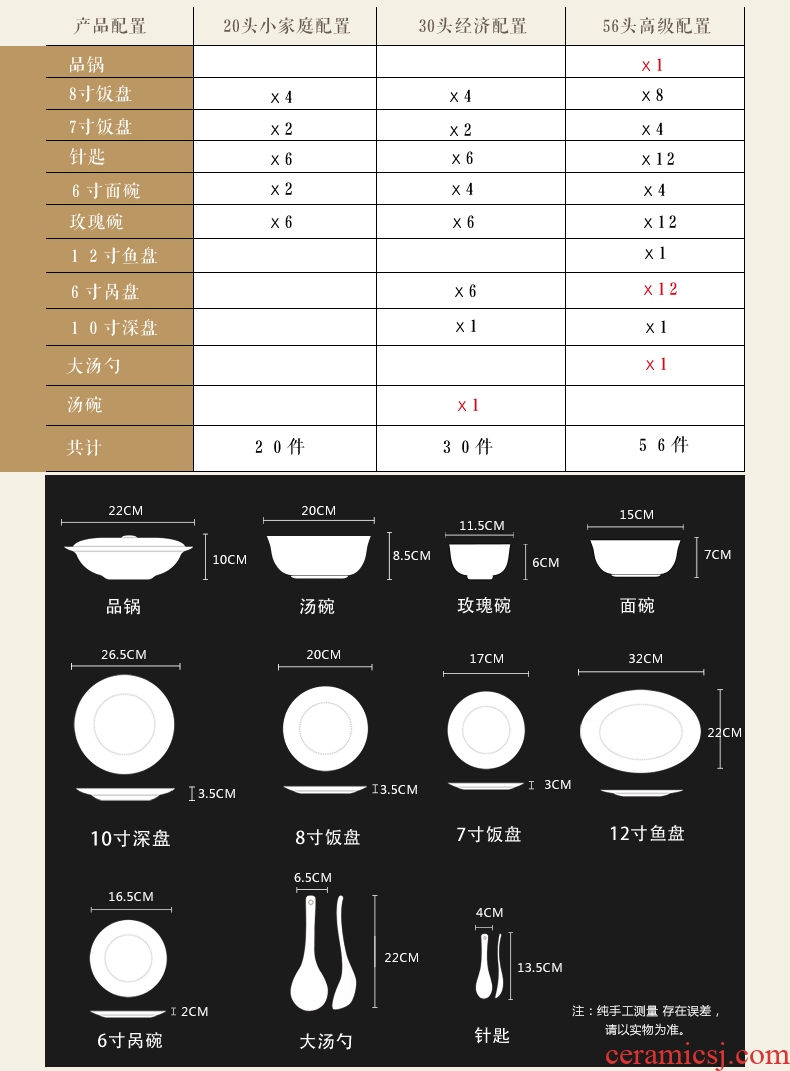 | 产品配置 | 20头小家庭配置 | 30头经济配置 | 56头高级配置 |
|---|---|---|---|
| 品锅 | | | x 1 |
| 8寸饭盘 | x 4 | x 4 | x 8 |
| 7寸饭盘 | x 2 | x 2 | x 4 |
| 针匙 | x 6 | x 6 | x 12 |
| 6 寸面碗 | x 2 | x 4 | x 4 |
| 玫瑰碗 | x 6 | x 6 | x 12 |
| 1 2 寸鱼盘 | | | x 1 |
| 6 寸呙盘 | | x 6 | x 12 |
| 1 0 寸深盘 | | x 1 | x 1 |
| 大汤勺 | | | x 1 |
| 汤碗 | | x 1 | |
| 共计 | 2 0 件 | 3 0 件 | 5 6 件 |

22CM 10CM 品锅
20CM 8.5CM 汤碗
11.5CM 6CM 玫瑰碗
15CM 7CM 面碗
26.5CM 3.5CM 10寸深盘
20CM 3.5CM 8寸饭盘
17CM 3CM 7寸饭盘
32CM 22CM 12寸鱼盘
16.5CM 2CM 6寸呙碗
6.5CM 22CM 大汤勺
4CM 13.5CM 针匙

注：纯手工测量 存在误差，请以实物为准。

ceramicsj.com